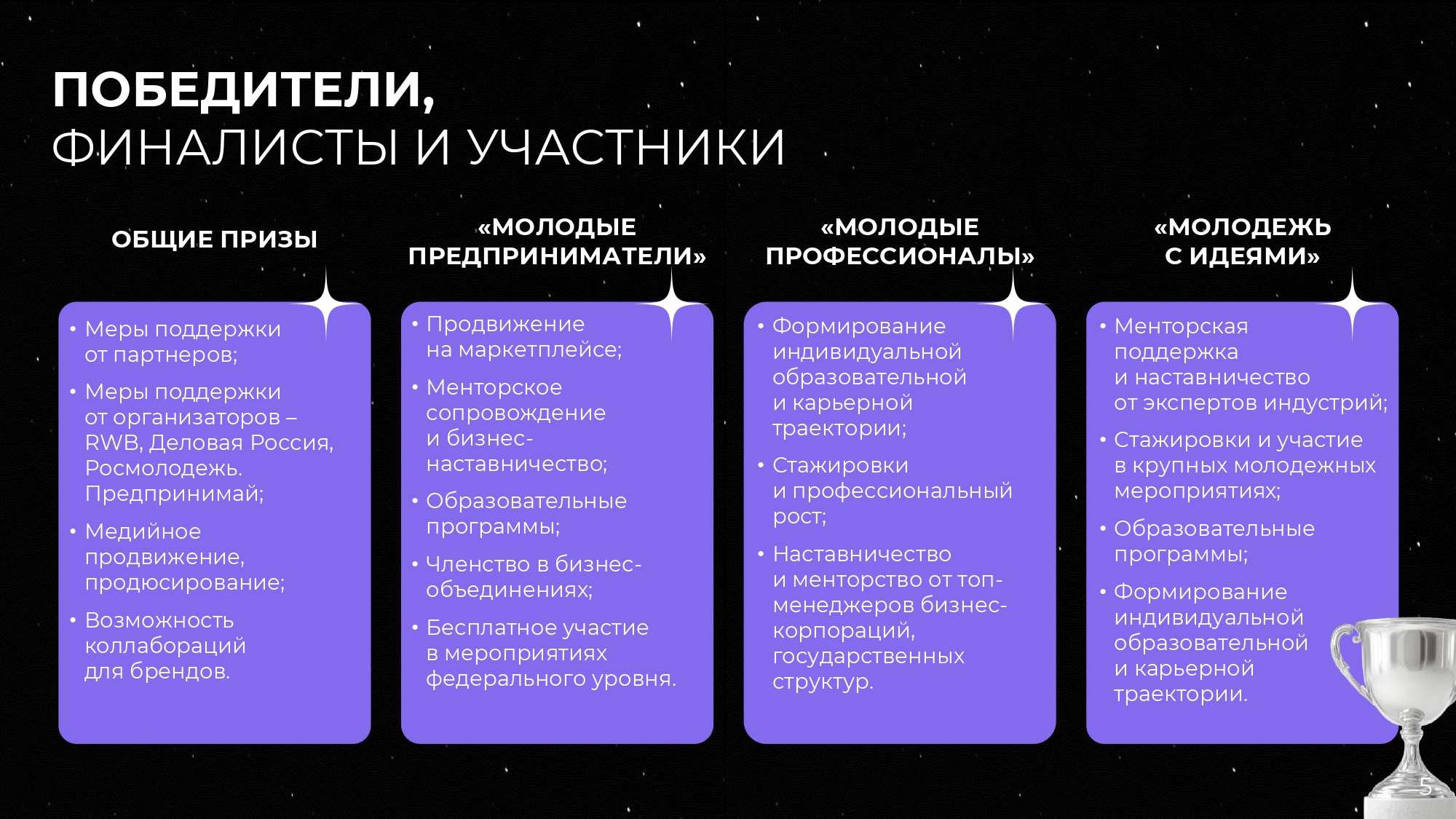 ПОБЕДИТЕЛИ,
ФИНАЛИСТЫ И УЧАСТНИКИ

ОБЩИЕ ПРИЗЫ

• Меры поддержки от партнеров;
• Меры поддержки от организаторов – RWB, Деловая Россия, Росмолодежь. Предпринимай;
• Медийное продвижение, продюсирование;
• Возможность коллабораций для брендов.

«МОЛОДЫЕ ПРЕДПРИНИМАТЕЛИ»

• Продвижение на маркетплейсе;
• Менторское сопровождение и бизнес-наставничество;
• Образовательные программы;
• Членство в бизнес-объединениях;
• Бесплатное участие в мероприятиях федерального уровня.

«МОЛОДЫЕ ПРОФЕССИОНАЛЫ»

• Формирование индивидуальной образовательной и карьерной траектории;
• Стажировки и профессиональный рост;
• Наставничество и менторство от топ-менеджеров бизнес-корпораций, государственных структур.

«МОЛОДЕЖЬ С ИДЕЯМИ»

• Менторская поддержка и наставничество от экспертов индустрий;
• Стажировки и участие в крупных молодежных мероприятиях;
• Образовательные программы;
• Формирование индивидуальной образовательной и карьерной траектории.

5